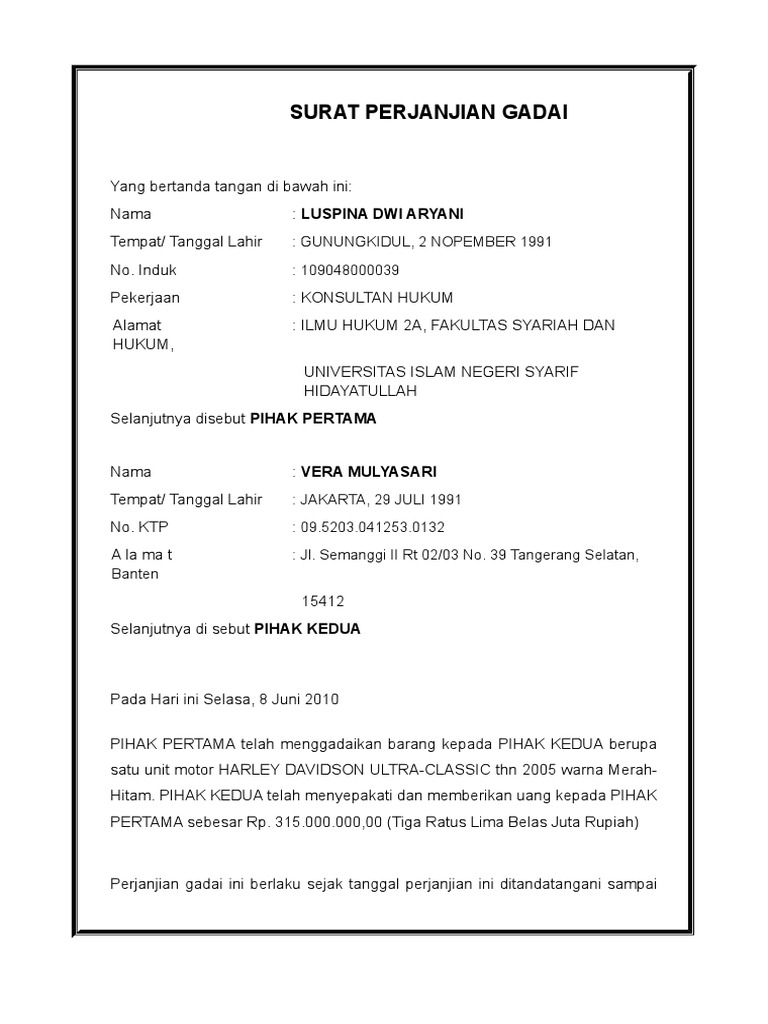 SURAT PERJANJIAN GADAI

Yang bertanda tangan di bawah ini:

Nama : LUSPINA DWI ARYANI

Tempat/ Tanggal Lahir : GUNUNGKIDUL, 2 NOPEMBER 1991

No. Induk : 109048000039

Pekerjaan : KONSULTAN HUKUM

Alamat : ILMU HUKUM 2A, FAKULTAS SYARIAH DAN HUKUM,

UNIVERSITAS ISLAM NEGERI SYARIF HIDAYATULLAH

Selanjutnya disebut PIHAK PERTAMA

Nama : VERA MULYASARI

Tempat/ Tanggal Lahir : JAKARTA, 29 JULI 1991

No. KTP : 09.5203.041253.0132

A la ma t : Jl. Semanggi II Rt 02/03 No. 39 Tangerang Selatan, Banten

15412

Selanjutnya di sebut PIHAK KEDUA

Pada Hari ini Selasa, 8 Juni 2010

PIHAK PERTAMA telah menggadaikan barang kepada PIHAK KEDUA berupa satu unit motor HARLEY DAVIDSON ULTRA-CLASSIC thn 2005 warna Merah-Hitam. PIHAK KEDUA telah menyepakati dan memberikan uang kepada PIHAK PERTAMA sebesar Rp. 315.000.000,00 (Tiga Ratus Lima Belas Juta Rupiah)

Perjanjian gadai ini berlaku sejak tanggal perjanjian ini ditandatangani sampai